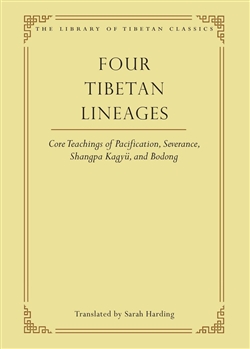 THE LIBRARY OF TIBETAN CLASSICS

FOUR TIBETAN LINEAGES

Core Teachings of Pacification, Severance, Shangpa Kagyü, and Bodong

Translated by Sarah Harding